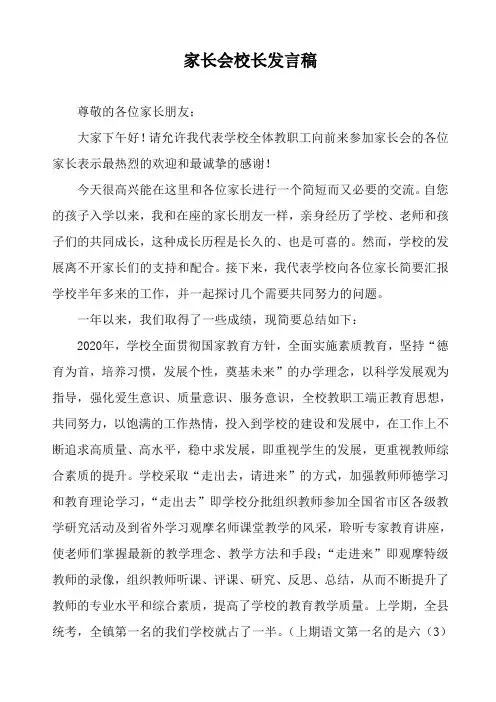 家长会校长发言稿

尊敬的各位家长朋友：

大家下午好！请允许我代表学校全体教职工向前来参加家长会的各位家长表示最热烈的欢迎和最诚挚的感谢！

今天很高兴能在这里和各位家长进行一个简短而又必要的交流。自您的孩子入学以来，我和在座的家长朋友一样，亲身经历了学校、老师和孩子们的共同成长，这种成长历程是长久的、也是可喜的。然而，学校的发展离不开家长们的支持和配合。接下来，我代表学校向各位家长简要汇报学校半年多来的工作，并一起探讨几个需要共同努力的问题。

一年以来，我们取得了一些成绩，现简要总结如下：

2020年，学校全面贯彻国家教育方针，全面实施素质教育，坚持“德育为首，培养习惯，发展个性，奠基未来”的办学理念，以科学发展观为指导，强化爱生意识、质量意识、服务意识，全校教职工端正教育思想，共同努力，以饱满的工作热情，投入到学校的建设和发展中，在工作上不断追求高质量、高水平，稳中求发展，即重视学生的发展，更重视教师综合素质的提升。学校采取“走出去，请进来”的方式，加强教师师德学习和教育理论学习，“走出去”即学校分批组织教师参加全国省市区各级教学研究活动及到省外学习观摩名师课堂教学的风采，聆听专家教育讲座，使老师们掌握最新的教学理念、教学方法和手段；“走进来”即观摩特级教师的录像，组织教师听课、评课、研究、反思、总结，从而不断提升了教师的专业水平和综合素质，提高了学校的教育教学质量。上学期，全县统考，全镇第一名的我们学校就占了一半。（上期语文第一名的是六（3）